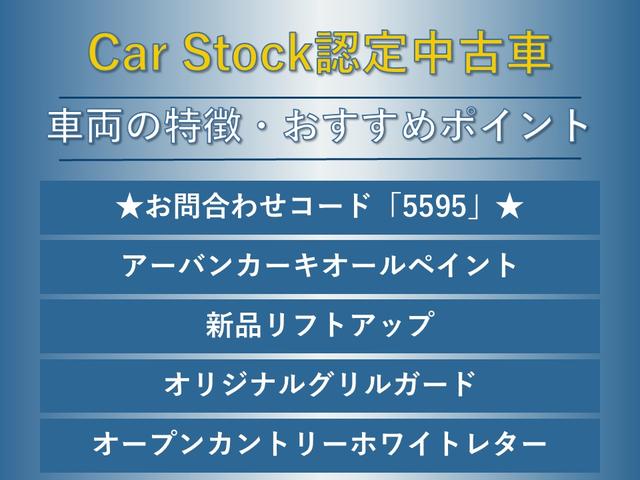 Car Stock認定中古車

車両の特徴・おすすめポイント

★お問合わせコード「5595」★

アーバンカーキオールペイント

新品リフトアップ

オリジナルグリルガード

オープンカントリーホワイトレター